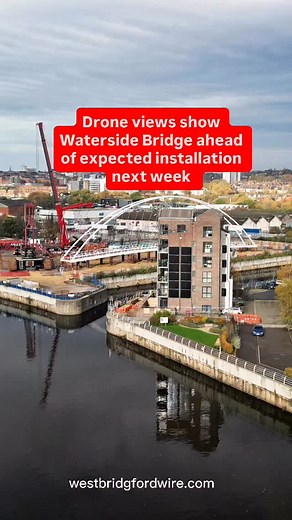 Drone views show Waterside Bridge ahead of expected installation next week

westbridgfordwire.com